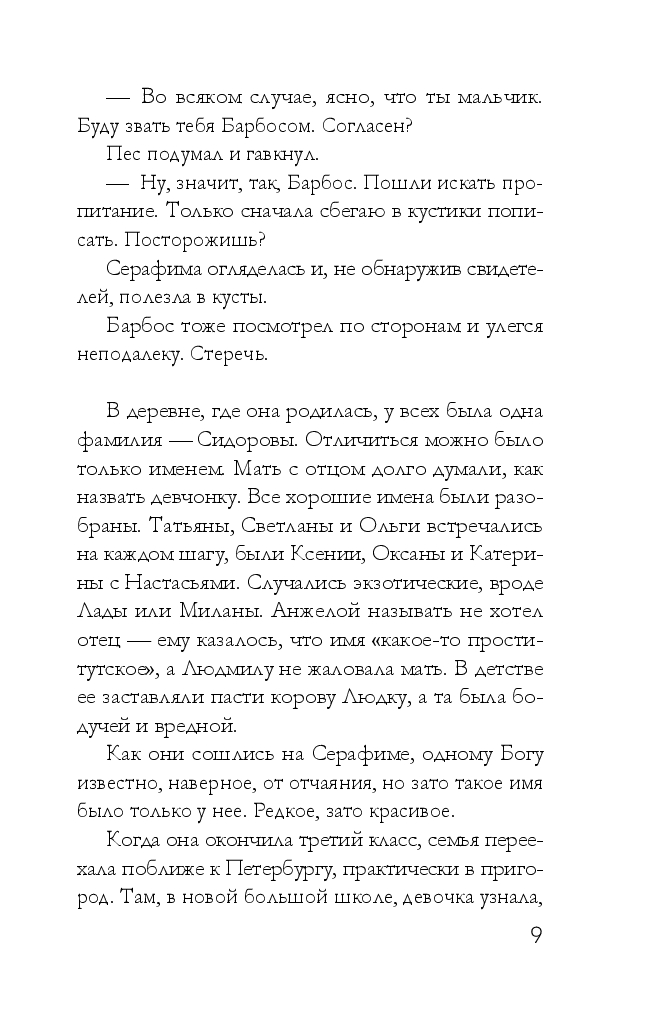 — Во всяком случае, ясно, что ты мальчик. Буду звать тебя Барбосом. Согласен?

Пес подумал и гавкнул.

— Ну, значит, так, Барбос. Пошли искать пропитание. Только сначала сбегаю в кустики пописать. Посторожишь?

Серафима огляделась и, не обнаружив свидетелей, полезла в кусты.

Барбос тоже посмотрел по сторонам и улегся неподалеку. Стеречь.

В деревне, где она родилась, у всех была одна фамилия — Сидоровы. Отличиться можно было только именем. Мать с отцом долго думали, как назвать девчонку. Все хорошие имена были разобраны. Татьяны, Светланы и Ольги встречались на каждом шагу, были Ксении, Оксаны и Катерины с Настасьями. Случались экзотические, вроде Лады или Миланы. Анжелой называть не хотел отец — ему казалось, что имя «какое-то проститутское», а Людмилу не жаловала мать. В детстве ее заставляли пасти корову Людку, а та была бодучей и вредной.

Как они сошлись на Серафиме, одному Богу известно, наверное, от отчаяния, но зато такое имя было только у нее. Редкое, зато красивое.

Когда она окончила третий класс, семья переехала поближе к Петербургу, практически в пригород. Там, в новой большой школе, девочка узнала,

9